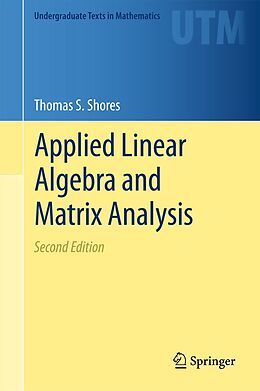 Undergraduate Texts in Mathematics

UTM

Thomas S. Shores

Applied Linear Algebra and Matrix Analysis

Second Edition

Springer